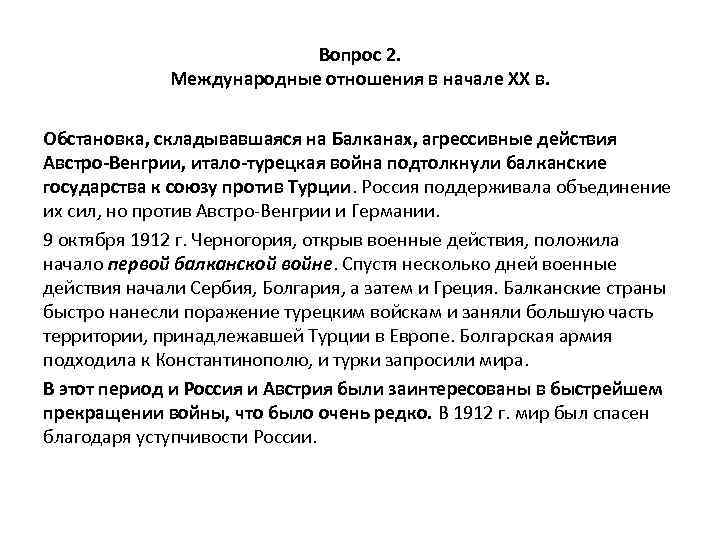 Вопрос 2.
Международные отношения в начале XX в.

Обстановка, складывавшаяся на Балканах, агрессивные действия Австро-Венгрии, итало-турецкая война подтолкнули балканские государства к союзу против Турции. Россия поддерживала объединение их сил, но против Австро-Венгрии и Германии.

9 октября 1912 г. Черногория, открыв военные действия, положила начало первой балканской войне. Спустя несколько дней военные действия начали Сербия, Болгария, а затем и Греция. Балканские страны быстро нанесли поражение турецким войскам и заняли большую часть территории, принадлежавшей Турции в Европе. Болгарская армия подходила к Константинополю, и турки запросили мира.

В этот период и Россия и Австрия были заинтересованы в быстрейшем прекращении войны, что было очень редко. В 1912 г. мир был спасен благодаря уступчивости России.